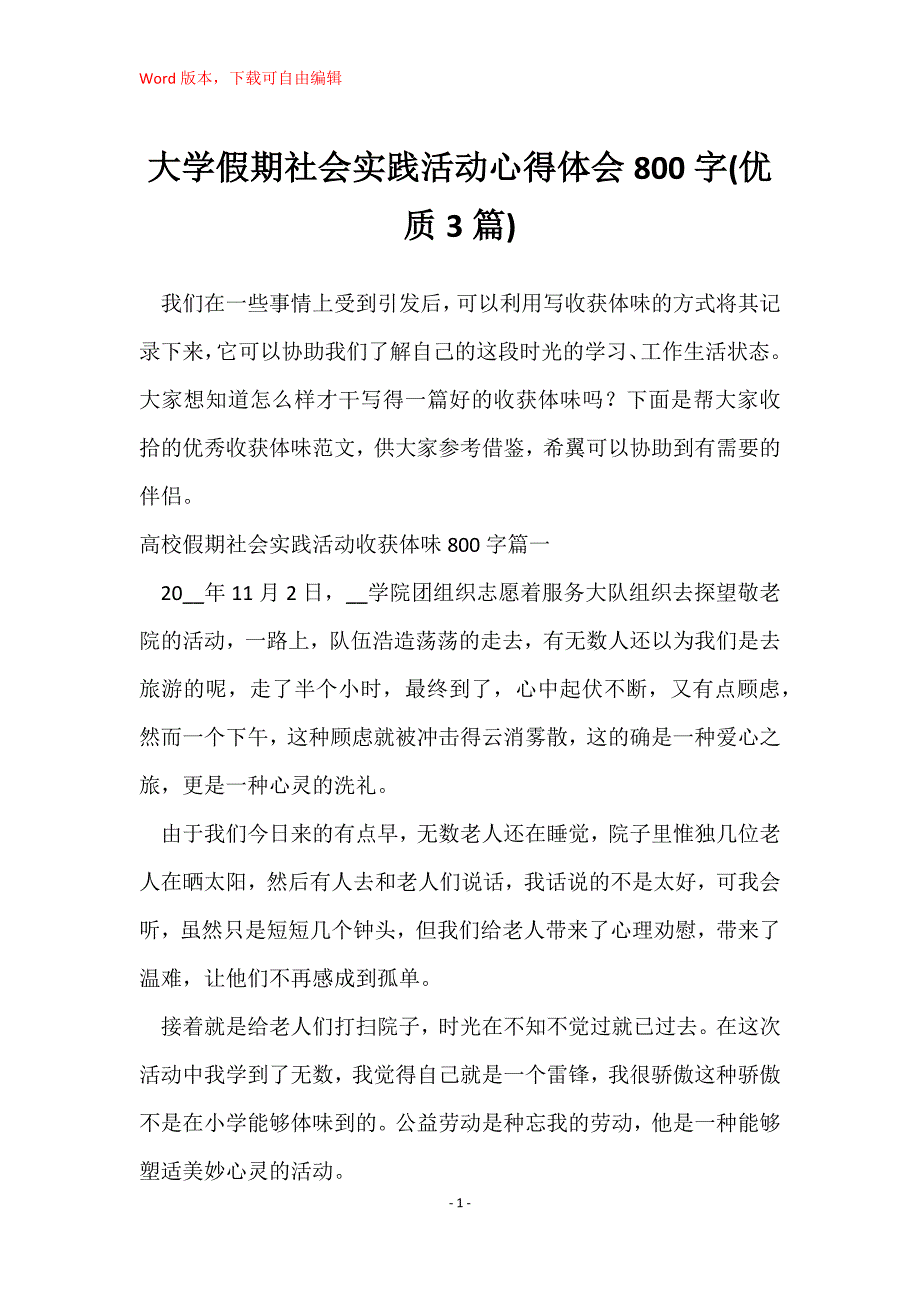 Word 版本，下载可自由编辑

大学假期社会实践活动心得体会 800 字(优质 3 篇)

我们在一些事情上受到引发后，可以利用写收获体味的方式将其记录下来，它可以协助我们了解自己的这段时光的学习、工作生活状态。大家想知道怎么样才干写得一篇好的收获体味吗？下面是帮大家收拾的优秀收获体味范文，供大家参考借鉴，希翼可以协助到有需要的伴侣。

高校假期社会实践活动收获体味 800 字篇一

20__年 11 月 2 日，__学院团组织志愿着服务大队组织去探望敬老院的活动，一路上，队伍浩造荡荡的走去，有无数人还以为我们是去旅游的呢，走了半个小时，最终到了，心中起伏不断，又有点顾虑，然而一个下午，这种顾虑就被冲击得云消雾散，这的确是一种爱心之旅，更是一种心灵的洗礼。

由于我们今日来的有点早，无数老人还在睡觉，院子里惟独几位老人在晒太阳，然后有人去和老人们说话，我话说的不是太好，可我会听，虽然只是短短几个钟头，但我们给老人带来了心理劝慰，带来了温难，让他们不再感成到孤单。

接着就是给老人们打扫院子，时光在不知不觉过就已过去。在这次活动中我学到了无数，我觉得自己就是一个雷锋，我很骄傲这种骄傲不是在小学能够体味到的。公益劳动是种忘我的劳动，他是一种能够塑适美妙心灵的活动。

- 1 -